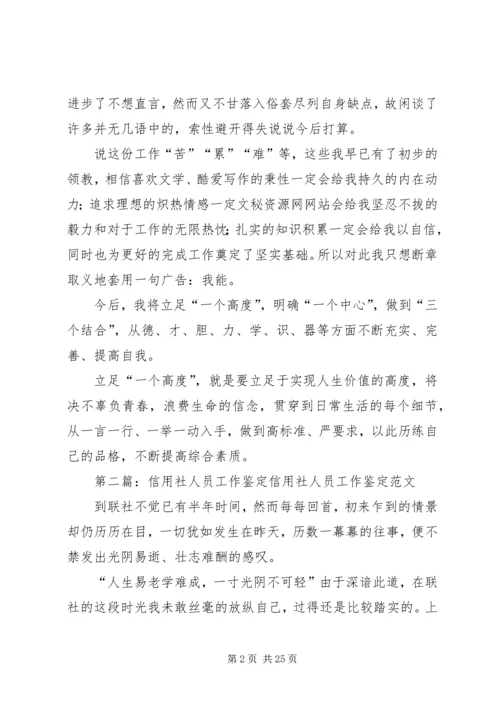 进步了不想直言，然而又不甘落入俗套尽列自身缺点，故闲谈了许多并无几语中的，索性避开得失说说今后打算。

说这份工作“苦”“累”“难”等，这些我早已有了初步的领教，相信喜欢文学、酷爱写作的秉性一定会给我持久的内在动力；追求理想的炽热情感一定文秘资源网网站会给我坚忍不拔的毅力和对于工作的无限热忱；扎实的知识积累一定会给我以自信，同时也为更好的完成工作奠定了坚实基础。所以对此我只想断章取义地套用一句广告：我能。

今后，我将立足“一个高度”，明确“一个中心”，做到“三个结合”，从德、才、胆、力、学、识、器等方面不断充实、完善、提高自我。

立足“一个高度”，就是要立足于实现人生价值的高度，将决不辜负青春，浪费生命的信念，贯穿到日常生活的每个细节，从一言一行、一举一动入手，做到高标准、严要求，以此历练自己的品格，不断提高综合素质。

第二篇：信用社人员工作鉴定信用社人员工作鉴定范文

到联社不觉已有半年时间，然而每每回首，初来乍到的情景却仍历历在目，一切犹如发生在昨天，历数一幕幕的往事，便不禁发出光阴易逝、壮志难酬的感叹。

“人生易老学难成，一寸光阴不可轻”由于深谙此道，在联社的这段时光我未敢丝毫的放纵自己，过得还是比较踏实的。上

第 2 页 共 25 页